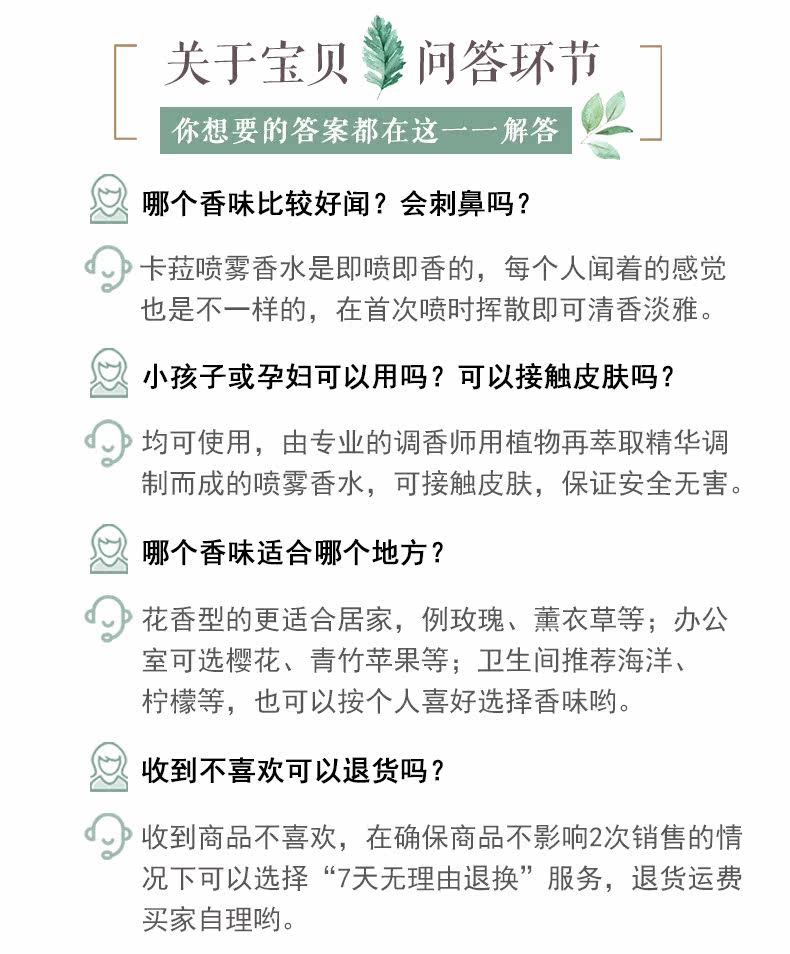 关于宝贝 问答环节

你想要的答案都在这一一解答

哪个香味比较好闻？会刺鼻吗？

卡菈喷雾香水是即喷即香的，每个人闻着的感觉也是不一样的，在首次喷时挥散即可清香淡雅。

小孩子或孕妇可以用吗？可以接触皮肤吗？

均可使用，由专业的调香师用植物再萃取精华调制而成的喷雾香水，可接触皮肤，保证安全无害。

哪个香味适合哪个地方？

花香型的更适合居家，例玫瑰、薰衣草等；办公室可选樱花、青竹苹果等；卫生间推荐海洋、柠檬等，也可以按个人喜好选择香味哟。

收到不喜欢可以退货吗？

收到商品不喜欢，在确保商品不影响2次销售的情况下可以选择“7天无理由退换”服务，退货运费买家自理哟。